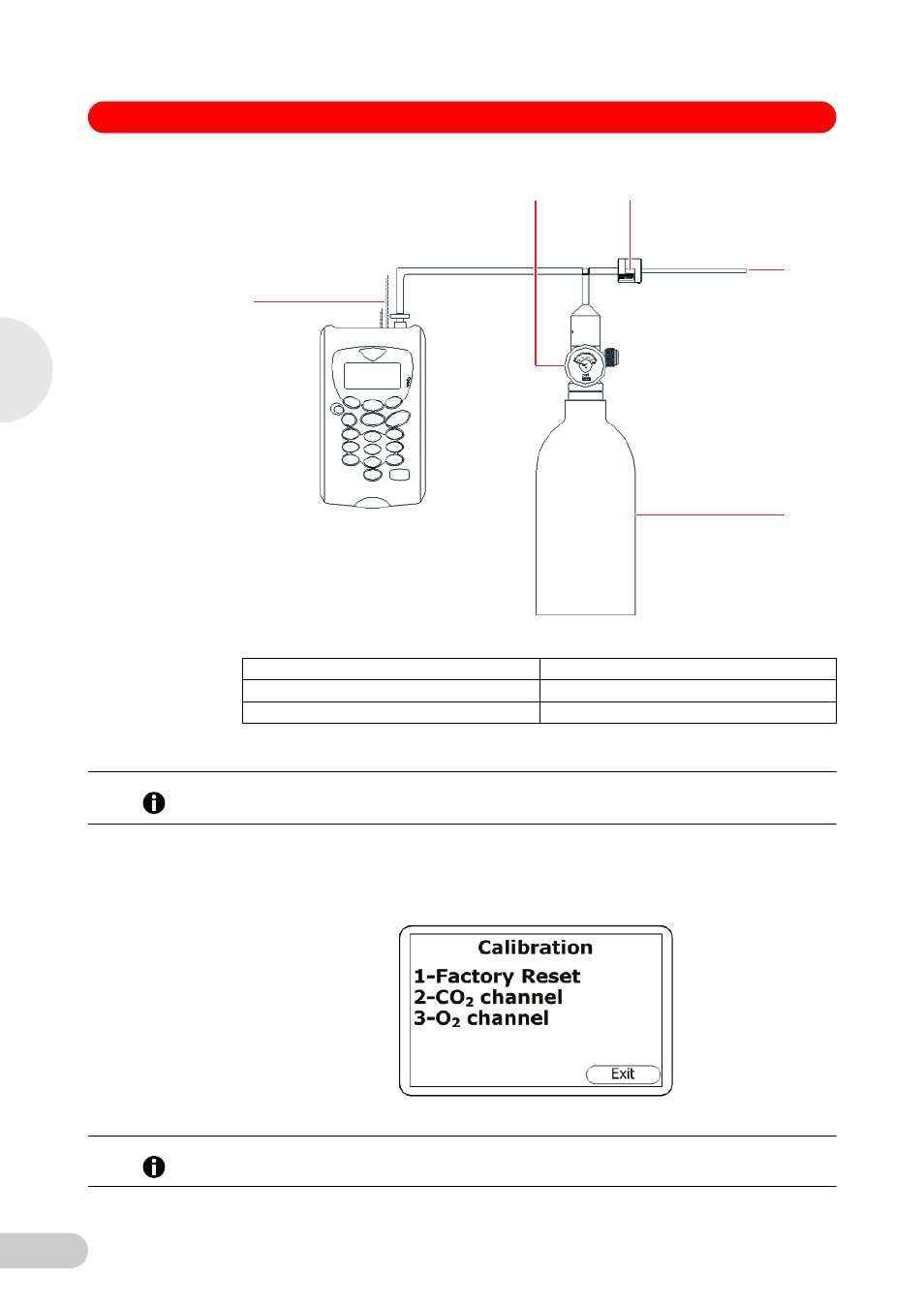 Calibration
1-Factory Reset
2-$CO_2$ channel
3-$O_2$ channel
Exit